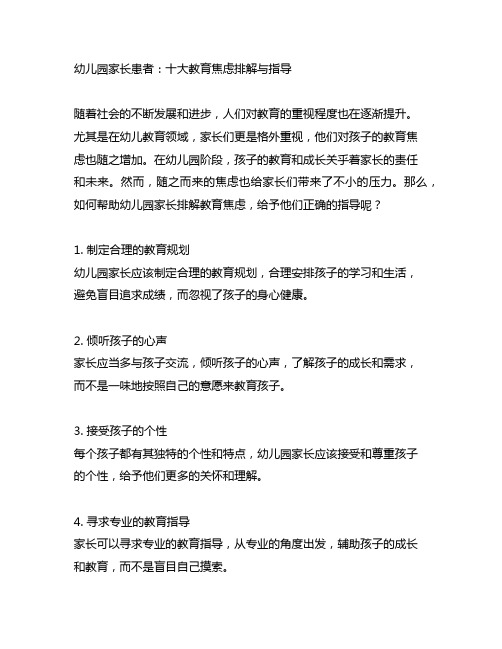 幼儿园家长患者：十大教育焦虑排解与指导

随着社会的不断发展和进步，人们对教育的重视程度也在逐渐提升。尤其是在幼儿教育领域，家长们更是格外重视，他们对孩子的教育焦虑也随之增加。在幼儿园阶段，孩子的教育和成长关乎着家长的责任和未来。然而，随之而来的焦虑也给家长们带来了不小的压力。那么，如何帮助幼儿园家长排解教育焦虑，给予他们正确的指导呢？

1. 制定合理的教育规划
幼儿园家长应该制定合理的教育规划，合理安排孩子的学习和生活，避免盲目追求成绩，而忽视了孩子的身心健康。

2. 倾听孩子的心声
家长应当多与孩子交流，倾听孩子的心声，了解孩子的成长和需求，而不是一味地按照自己的意愿来教育孩子。

3. 接受孩子的个性
每个孩子都有其独特的个性和特点，幼儿园家长应该接受和尊重孩子的个性，给予他们更多的关怀和理解。

4. 寻求专业的教育指导
家长可以寻求专业的教育指导，从专业的角度出发，辅助孩子的成长和教育，而不是盲目自己摸索。